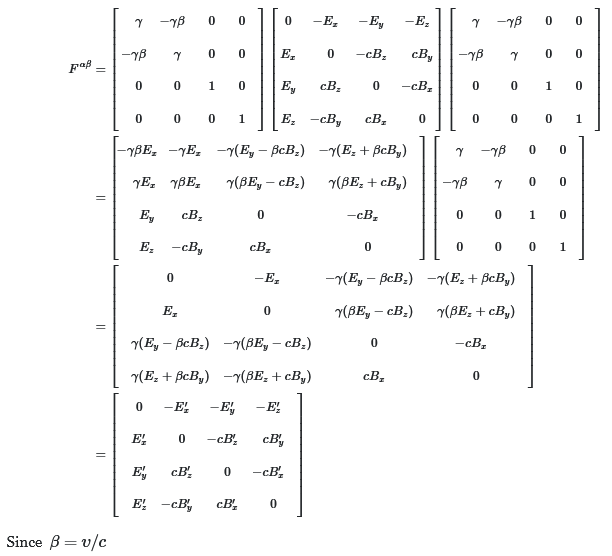 $F^{\alpha\beta} = \begin{bmatrix} \gamma & -\gamma\beta & 0 & 0 \\ -\gamma\beta & \gamma & 0 & 0 \\ 0 & 0 & 1 & 0 \\ 0 & 0 & 0 & 1 \end{bmatrix} \begin{bmatrix} 0 & -E_x & -E_y & -E_z \\ E_x & 0 & -cB_z & cB_y \\ E_y & cB_z & 0 & -cB_x \\ E_z & -cB_y & cB_x & 0 \end{bmatrix} \begin{bmatrix} \gamma & -\gamma\beta & 0 & 0 \\ -\gamma\beta & \gamma & 0 & 0 \\ 0 & 0 & 1 & 0 \\ 0 & 0 & 0 & 1 \end{bmatrix}$

$= \begin{bmatrix} -\gamma\beta E_x & -\gamma E_x & -\gamma(E_y - \beta cB_z) & -\gamma(E_z + \beta cB_y) \\ \gamma E_x & \gamma\beta E_x & \gamma(\beta E_y - cB_z) & \gamma(\beta E_z + cB_y) \\ E_y & cB_z & 0 & -cB_x \\ E_z & -cB_y & cB_x & 0 \end{bmatrix} \begin{bmatrix} \gamma & -\gamma\beta & 0 & 0 \\ -\gamma\beta & \gamma & 0 & 0 \\ 0 & 0 & 1 & 0 \\ 0 & 0 & 0 & 1 \end{bmatrix}$

$= \begin{bmatrix} 0 & -E_x & -\gamma(E_y - \beta cB_z) & -\gamma(E_z + \beta cB_y) \\ E_x & 0 & \gamma(\beta E_y - cB_z) & \gamma(\beta E_z + cB_y) \\ \gamma(E_y - \beta cB_z) & -\gamma(\beta E_y - cB_z) & 0 & -cB_x \\ \gamma(E_z + \beta cB_y) & -\gamma(\beta E_z + cB_y) & cB_x & 0 \end{bmatrix}$

$= \begin{bmatrix} 0 & -E'_x & -E'_y & -E'_z \\ E'_x & 0 & -cB'_z & cB'_y \\ E'_y & cB'_z & 0 & -cB'_x \\ E'_z & -cB'_y & cB'_x & 0 \end{bmatrix}$

Since $\beta = v/c$